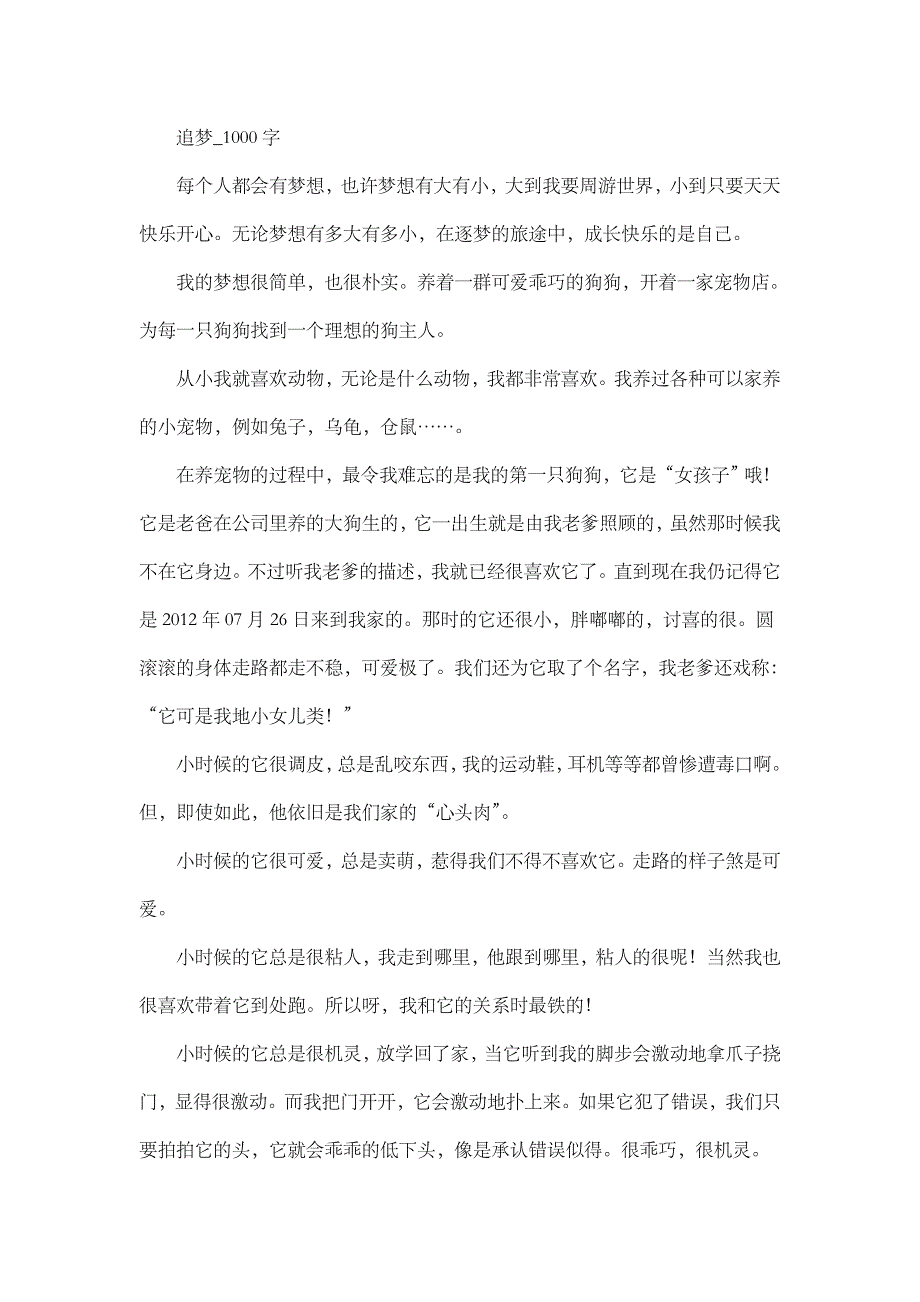 追梦_1000 字

每个人都会有梦想，也许梦想有大有小，大到我要周游世界，小到只要天天快乐开心。无论梦想有多大有多小，在逐梦的旅途中，成长快乐的是自己。

我的梦想很简单，也很朴实。养着一群可爱乖巧的狗狗，开着一家宠物店。为每一只狗狗找到一个理想的狗主人。

从小我就喜欢动物，无论是什么动物，我都非常喜欢。我养过各种可以家养的小宠物，例如兔子，乌龟，仓鼠……。

在养宠物的过程中，最令我难忘的是我的第一只狗狗，它是“女孩子”哦！它是老爸在公司里养的大狗生的，它一出生就是由我老爹照顾的，虽然那时候我不在它身边。不过听我老爹的描述，我就已经很喜欢它了。直到现在我仍记得它是 2012 年 07 月 26 日来到我家的。那时的它还很小，胖嘟嘟的，讨喜的很。圆滚滚的身体走路都走不稳，可爱极了。我们还为它取了个名字，我老爹还戏称：“它可是我地小女儿类！”

小时候的它很调皮，总是乱咬东西，我的运动鞋，耳机等等都曾惨遭毒口啊。但，即使如此，他依旧是我们家的“心头肉”。

小时候的它很可爱，总是卖萌，惹得我们不得不喜欢它。走路的样子煞是可爱。

小时候的它总是很粘人，我走到哪里，他跟到哪里，粘人的很呢！当然我也很喜欢带着它到处跑。所以呀，我和它的关系时最铁的！

小时候的它总是很机灵，放学回了家，当它听到我的脚步会激动地拿爪子挠门，显得很激动。而我把门开开，它会激动地扑上来。如果它犯了错误，我们只要拍拍它的头，它就会乖乖的低下头，像是承认错误似得。很乖巧，很机灵。